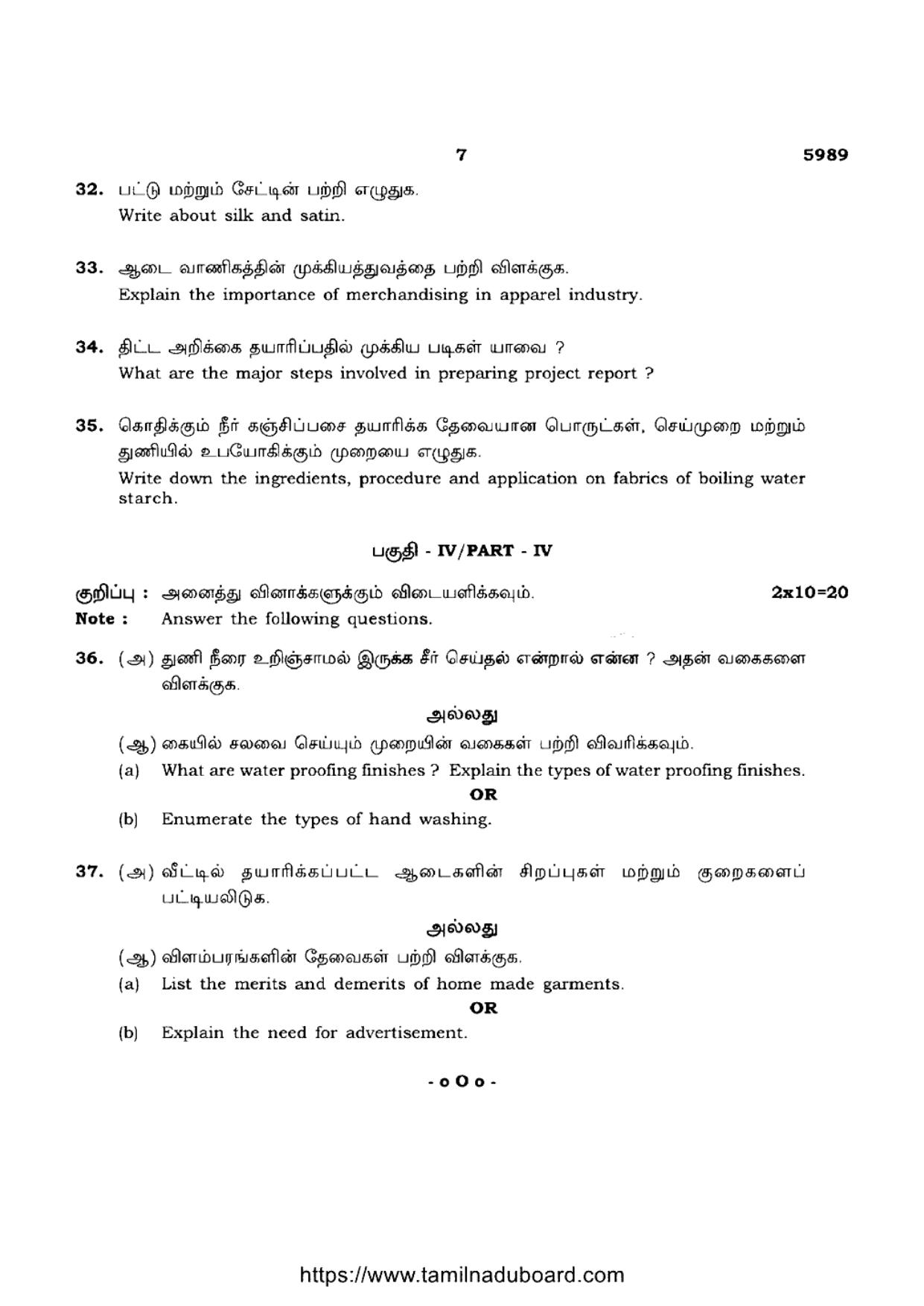 7 5989

32. பட்டு மற்றும் சேட்டின் பற்றி எழுதுக.
Write about silk and satin.

33. ஆடை வாணிகத்தின் முக்கியத்துவத்தை பற்றி விளக்குக.
Explain the importance of merchandising in apparel industry.

34. திட்ட அறிக்கை தயாரிப்பதில் முக்கிய படிகள் யாவை ?
What are the major steps involved in preparing project report ?

35. கொதிக்கும் நீர் கஞ்சிப்பசை தயாரிக்க தேவையான பொருட்கள், செய்முறை மற்றும் துணியில் உபயோகிக்கும் முறையை எழுதுக.
Write down the ingredients, procedure and application on fabrics of boiling water starch.

பகுதி - IV/PART - IV

குறிப்பு : அனைத்து வினாக்களுக்கும் விடையளிக்கவும். 2x10=20
Note : Answer the following questions.

36. (அ) துணி நீரை உறிஞ்சாமல் இருக்க சீர் செய்தல் என்றால் என்ன ? அதன் வகைகளை விளக்குக.

அல்லது

(ஆ) கையில் சலவை செய்யும் முறையின் வகைகள் பற்றி விவரிக்கவும்.
(a) What are water proofing finishes ? Explain the types of water proofing finishes.

OR

(b) Enumerate the types of hand washing.

37. (அ) வீட்டில் தயாரிக்கப்பட்ட ஆடைகளின் சிறப்புகள் மற்றும் குறைகளைப் பட்டியலிடுக.

அல்லது

(ஆ) விளம்பரங்களின் தேவைகள் பற்றி விளக்குக.
(a) List the merits and demerits of home made garments.

OR

(b) Explain the need for advertisement.

- o O o -

https://www.tamilnaduboard.com